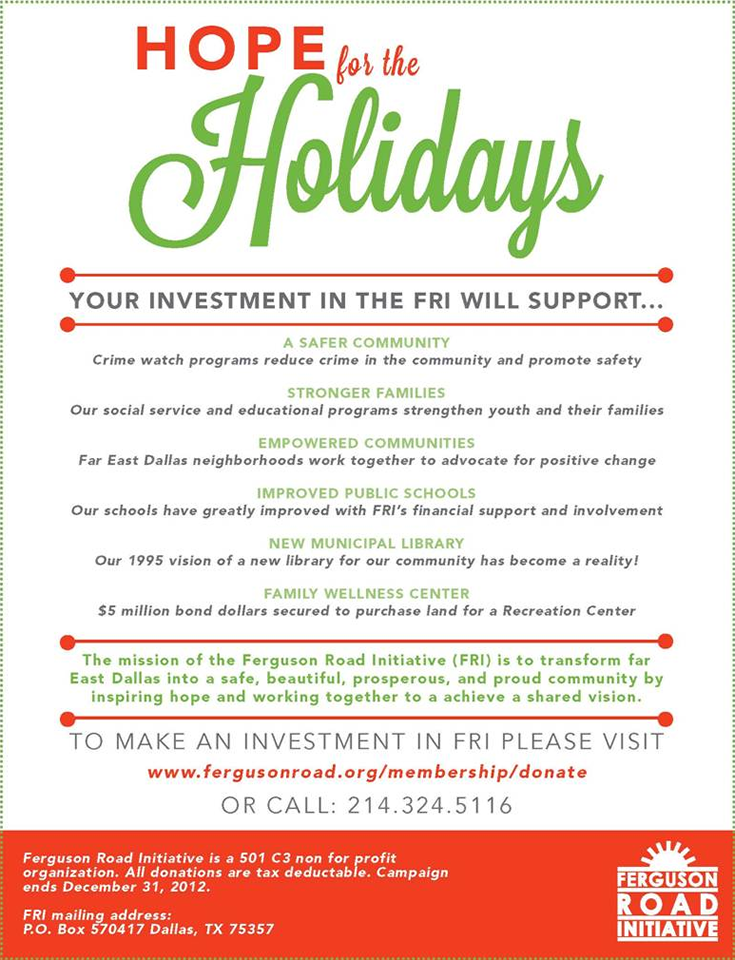 HOPE for the Holidays

YOUR INVESTMENT IN THE FRI WILL SUPPORT...

A SAFER COMMUNITY
Crime watch programs reduce crime in the community and promote safety

STRONGER FAMILIES
Our social service and educational programs strengthen youth and their families

EMPOWERED COMMUNITIES
Far East Dallas neighborhoods work together to advocate for positive change

IMPROVED PUBLIC SCHOOLS
Our schools have greatly improved with FRI's financial support and involvement

NEW MUNICIPAL LIBRARY
Our 1995 vision of a new library for our community has become a reality!

FAMILY WELLNESS CENTER
$5 million bond dollars secured to purchase land for a Recreation Center

The mission of the Ferguson Road Initiative (FRI) is to transform far East Dallas into a safe, beautiful, prosperous, and proud community by inspiring hope and working together to a achieve a shared vision.

TO MAKE AN INVESTMENT IN FRI PLEASE VISIT
www.fergusonroad.org/membership/donate
OR CALL: 214.324.5116

Ferguson Road Initiative is a 501 C3 non for profit organization. All donations are tax deductable. Campaign ends December 31, 2012.

FRI mailing address:
P.O. Box 570417 Dallas, TX 75357

FERGUSON
ROAD
INITIATIVE